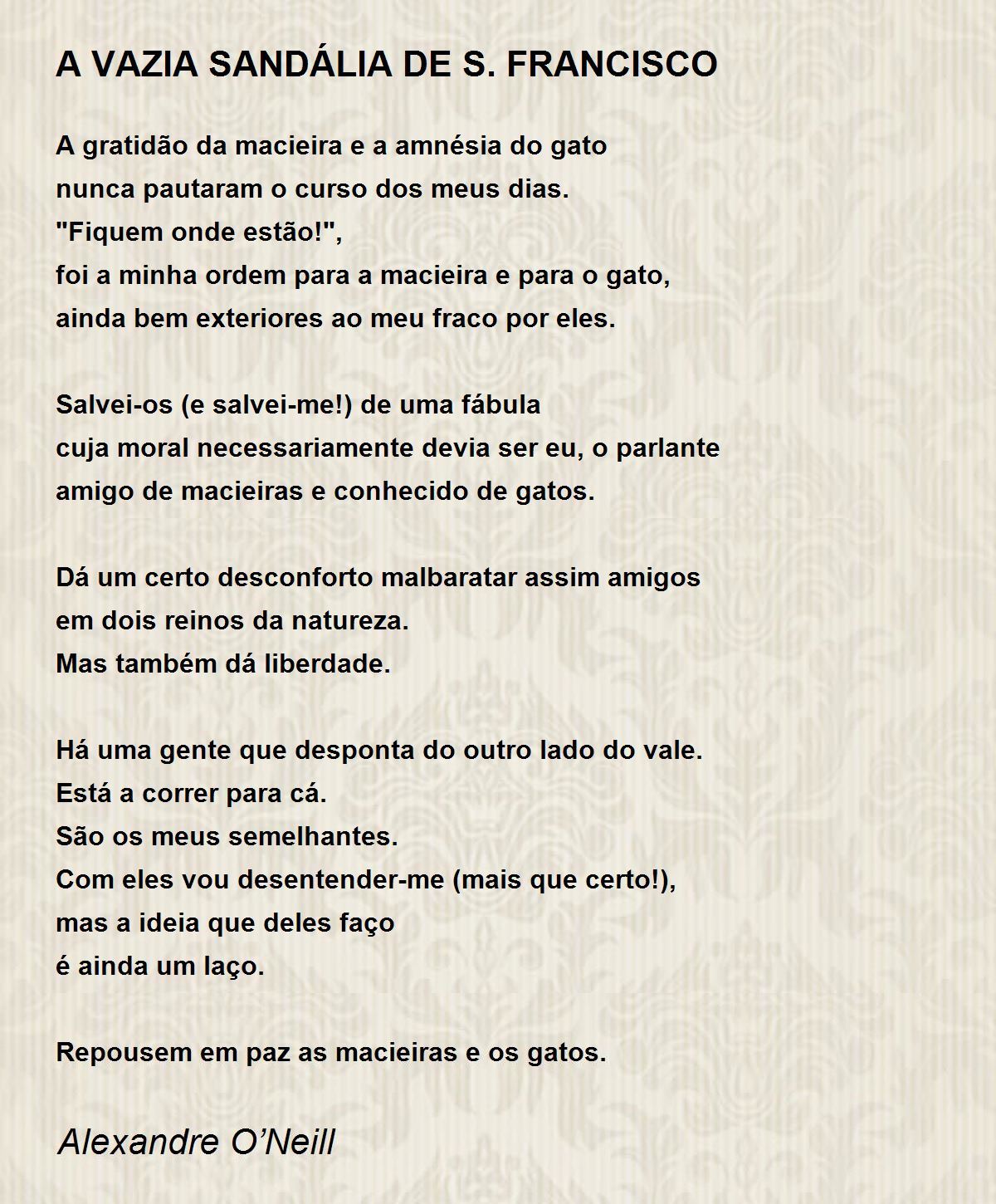 A VAZIA SANDÁLIA DE S. FRANCISCO

A gratidão da macieira e a amnésia do gato
nunca pautaram o curso dos meus dias.
"Fiquem onde estão!",
foi a minha ordem para a macieira e para o gato,
ainda bem exteriores ao meu fraco por eles.

Salvei-os (e salvei-me!) de uma fábula
cuja moral necessariamente devia ser eu, o parlante
amigo de macieiras e conhecido de gatos.

Dá um certo desconforto malbaratar assim amigos
em dois reinos da natureza.
Mas também dá liberdade.

Há uma gente que desponta do outro lado do vale.
Está a correr para cá.
São os meus semelhantes.
Com eles vou desentender-me (mais que certo!),
mas a ideia que deles faço
é ainda um laço.

Repousem em paz as macieiras e os gatos.

Alexandre O'Neill